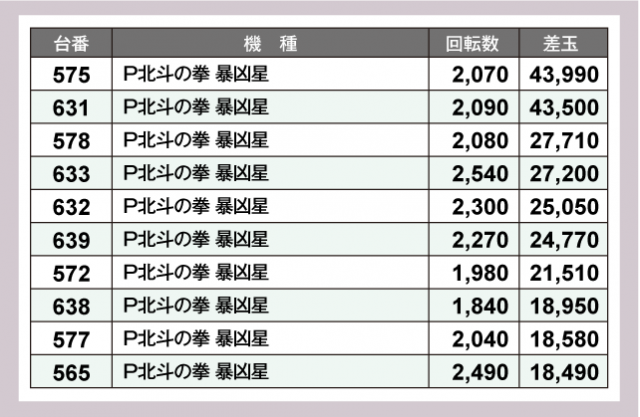 | 台番 | 機　種 | 回転数 | 差玉 |
|---|---|---|---|
| 575 | P北斗の拳 暴凶星 | 2,070 | 43,990 |
| 631 | P北斗の拳 暴凶星 | 2,090 | 43,500 |
| 578 | P北斗の拳 暴凶星 | 2,080 | 27,710 |
| 633 | P北斗の拳 暴凶星 | 2,540 | 27,200 |
| 632 | P北斗の拳 暴凶星 | 2,300 | 25,050 |
| 639 | P北斗の拳 暴凶星 | 2,270 | 24,770 |
| 572 | P北斗の拳 暴凶星 | 1,980 | 21,510 |
| 638 | P北斗の拳 暴凶星 | 1,840 | 18,950 |
| 577 | P北斗の拳 暴凶星 | 2,040 | 18,580 |
| 565 | P北斗の拳 暴凶星 | 2,490 | 18,490 |